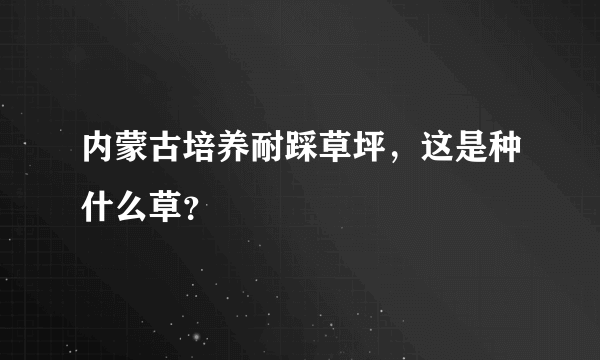 内蒙古培养耐踩草坪，这是种什么草?